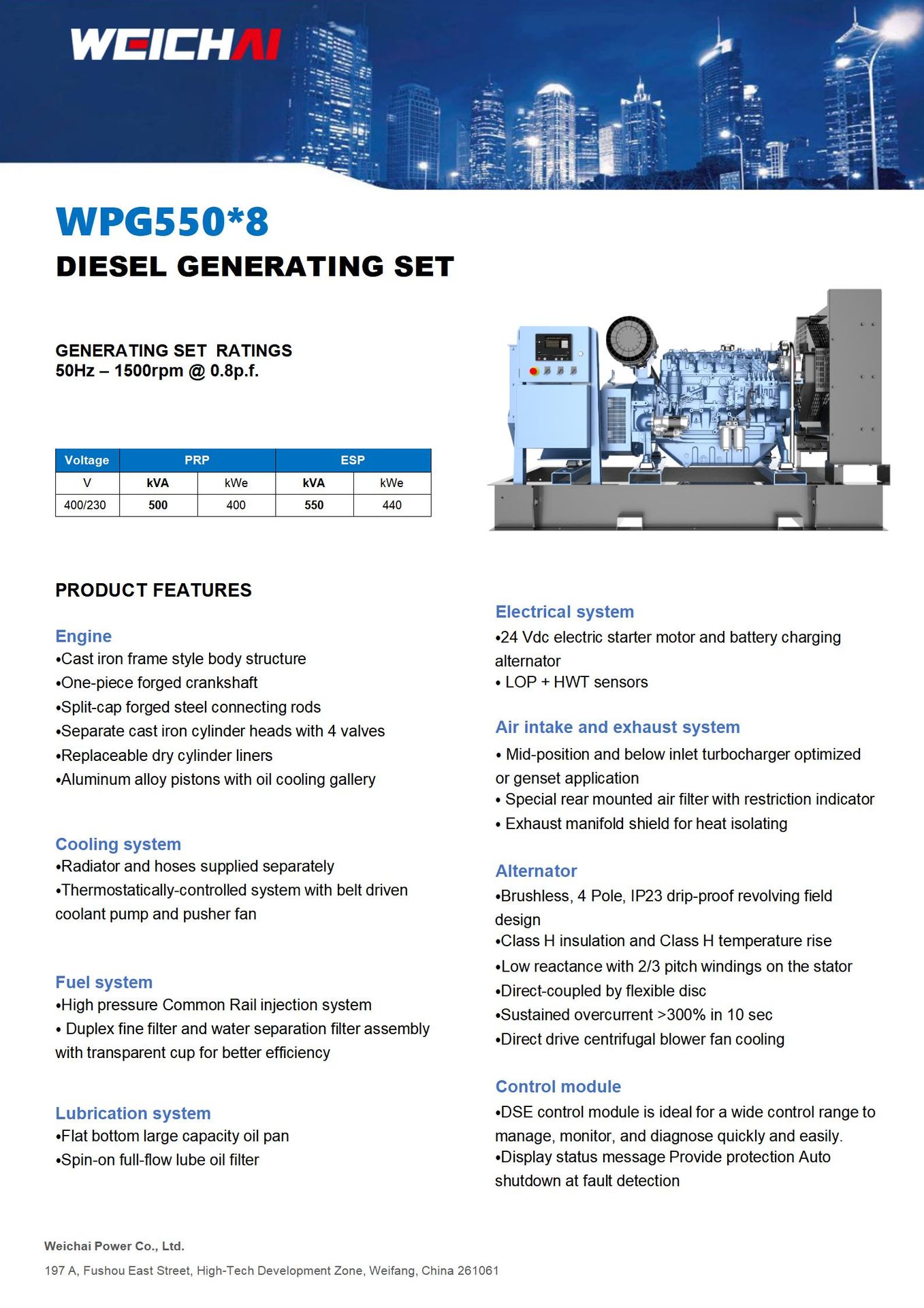 WEICHAI

WPG550*8
DIESEL GENERATING SET

GENERATING SET RATINGS
50Hz – 1500rpm @ 0.8p.f.

| Voltage | PRP | | ESP | |
|---|---|---|---|---|
| V | kVA | kWe | kVA | kWe |
| 400/230 | 500 | 400 | 550 | 440 |

PRODUCT FEATURES

Engine
•Cast iron frame style body structure
•One-piece forged crankshaft
•Split-cap forged steel connecting rods
•Separate cast iron cylinder heads with 4 valves
•Replaceable dry cylinder liners
•Aluminum alloy pistons with oil cooling gallery

Cooling system
•Radiator and hoses supplied separately
•Thermostatically-controlled system with belt driven coolant pump and pusher fan

Fuel system
•High pressure Common Rail injection system
• Duplex fine filter and water separation filter assembly with transparent cup for better efficiency

Lubrication system
•Flat bottom large capacity oil pan
•Spin-on full-flow lube oil filter

Electrical system
•24 Vdc electric starter motor and battery charging alternator
• LOP + HWT sensors

Air intake and exhaust system
• Mid-position and below inlet turbocharger optimized or genset application
• Special rear mounted air filter with restriction indicator
• Exhaust manifold shield for heat isolating

Alternator
•Brushless, 4 Pole, IP23 drip-proof revolving field design
•Class H insulation and Class H temperature rise
•Low reactance with 2/3 pitch windings on the stator
•Direct-coupled by flexible disc
•Sustained overcurrent >300% in 10 sec
•Direct drive centrifugal blower fan cooling

Control module
•DSE control module is ideal for a wide control range to manage, monitor, and diagnose quickly and easily.
•Display status message Provide protection Auto shutdown at fault detection

Weichai Power Co., Ltd.
197 A, Fushou East Street, High-Tech Development Zone, Weifang, China 261061